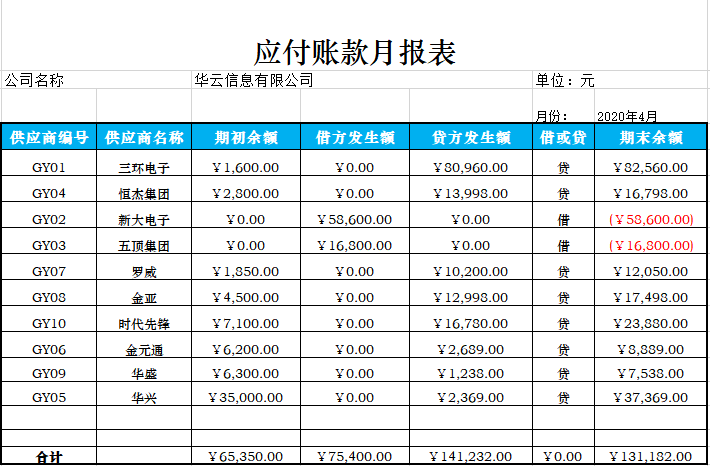 应付账款月报表

公司名称 华云信息有限公司 单位：元

月份： 2020年4月

| 供应商编号 | 供应商名称 | 期初余额 | 借方发生额 | 贷方发生额 | 借或贷 | 期末余额 |
|---|---|---|---|---|---|---|
| GY01 | 三环电子 | ￥1,600.00 | ￥0.00 | ￥80,960.00 | 贷 | ￥82,560.00 |
| GY04 | 恒杰集团 | ￥2,800.00 | ￥0.00 | ￥13,998.00 | 贷 | ￥16,798.00 |
| GY02 | 新大电子 | ￥0.00 | ￥58,600.00 | ￥0.00 | 借 | (￥58,600.00) |
| GY03 | 五顶集团 | ￥0.00 | ￥16,800.00 | ￥0.00 | 借 | (￥16,800.00) |
| GY07 | 罗威 | ￥1,850.00 | ￥0.00 | ￥10,200.00 | 贷 | ￥12,050.00 |
| GY08 | 金亚 | ￥4,500.00 | ￥0.00 | ￥12,998.00 | 贷 | ￥17,498.00 |
| GY10 | 时代先锋 | ￥7,100.00 | ￥0.00 | ￥16,780.00 | 贷 | ￥23,880.00 |
| GY06 | 金元通 | ￥6,200.00 | ￥0.00 | ￥2,689.00 | 贷 | ￥8,889.00 |
| GY09 | 华盛 | ￥6,300.00 | ￥0.00 | ￥1,238.00 | 贷 | ￥7,538.00 |
| GY05 | 华兴 | ￥35,000.00 | ￥0.00 | ￥2,369.00 | 贷 | ￥37,369.00 |
| | | | | | | |
| | | | | | | |
| 合计 | | ￥65,350.00 | ￥75,400.00 | ￥141,232.00 | ￥0.00 | ￥131,182.00 |